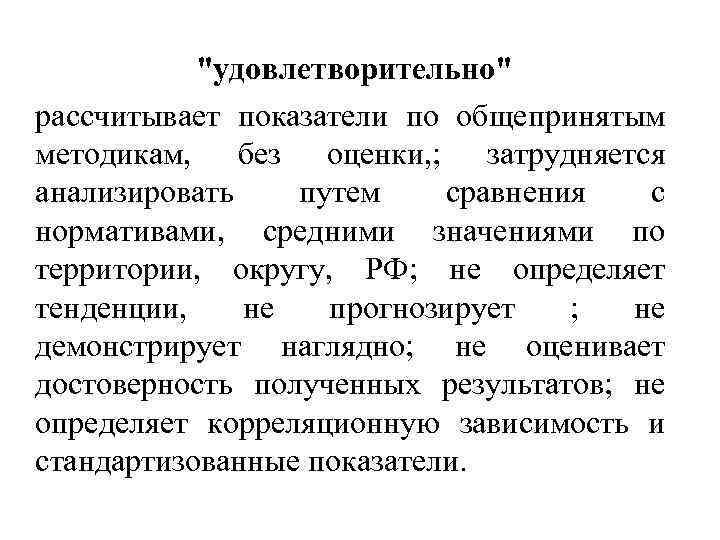 "удовлетворительно"

рассчитывает показатели по общепринятым методикам, без оценки,; затрудняется анализировать путем сравнения с нормативами, средними значениями по территории, округу, РФ; не определяет тенденции, не прогнозирует ; не демонстрирует наглядно; не оценивает достоверность полученных результатов; не определяет корреляционную зависимость и стандартизованные показатели.